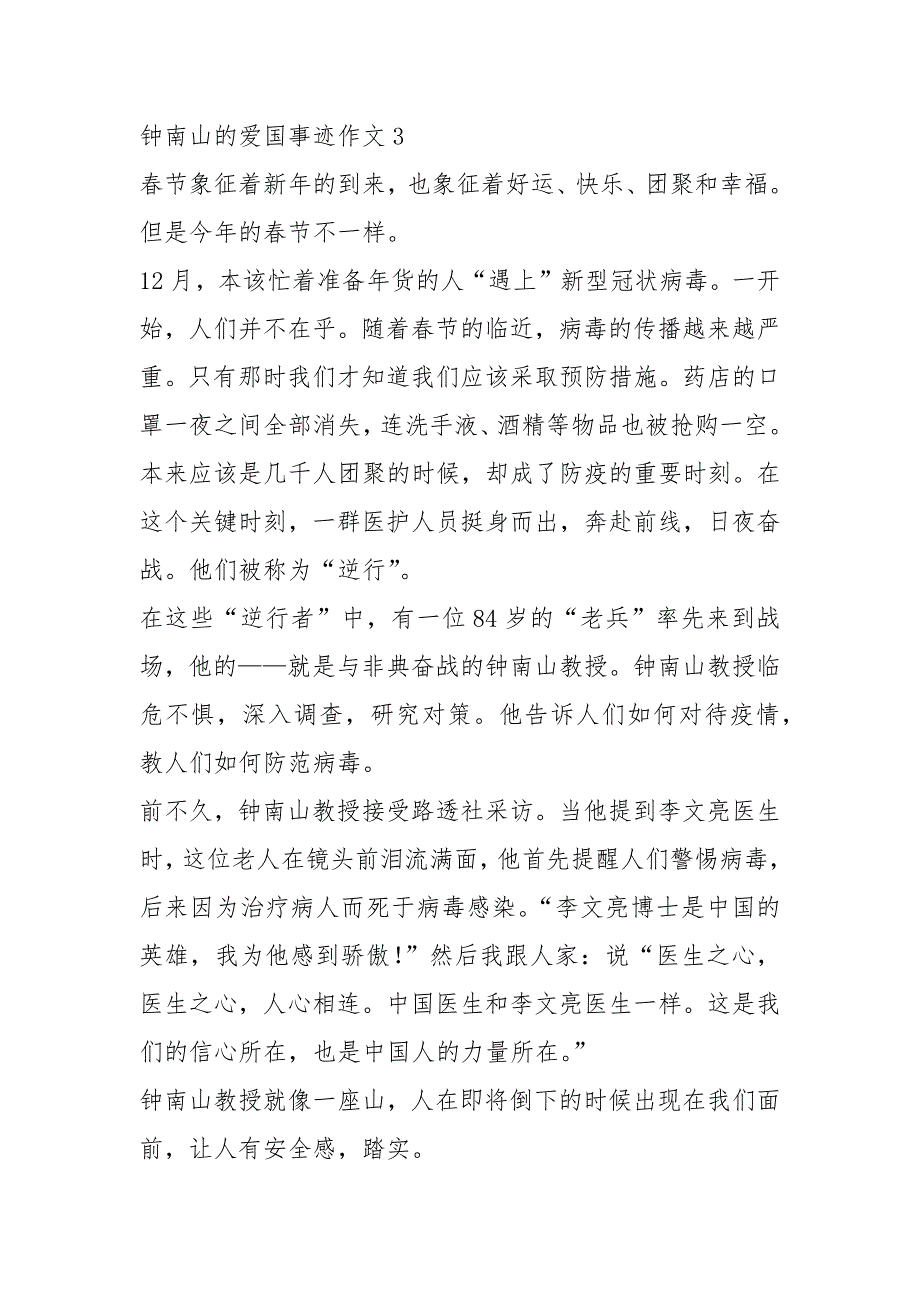 钟南山的爱国事迹作文 3

春节象征着新年的到来，也象征着好运、快乐、团聚和幸福。但是今年的春节不一样。

12 月，本该忙着准备年货的人“遇上”新型冠状病毒。一开始，人们并不在乎。随着春节的临近，病毒的传播越来越严重。只有那时我们才知道我们应该采取预防措施。药店的口罩一夜之间全部消失，连洗手液、酒精等物品也被抢购一空。本来应该是几千人团聚的时候，却成了防疫的重要时刻。在这个关键时刻，一群医护人员挺身而出，奔赴前线，日夜奋战。他们被称为“逆行”。

在这些“逆行者”中，有一位 84 岁的“老兵”率先来到战场，他的——就是与非典奋战的钟南山教授。钟南山教授临危不惧，深入调查，研究对策。他告诉人们如何对待疫情，教人们如何防范病毒。

前不久，钟南山教授接受路透社采访。当他提到李文亮医生时，这位老人在镜头前泪流满面，他首先提醒人们警惕病毒，后来因为治疗病人而死于病毒感染。“李文亮博士是中国的英雄，我为他感到骄傲！”然后我跟人家：说“医生之心，医生之心，人心相连。中国医生和李文亮医生一样。这是我们的信心所在，也是中国人的力量所在。”

钟南山教授就像一座山，人在即将倒下的时候出现在我们面前，让人有安全感，踏实。